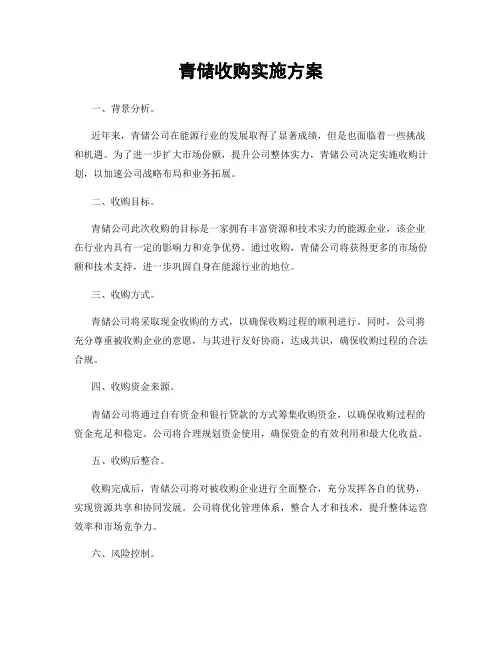 青储收购实施方案

一、背景分析。

近年来，青储公司在能源行业的发展取得了显著成绩，但是也面临着一些挑战和机遇。为了进一步扩大市场份额，提升公司整体实力，青储公司决定实施收购计划，以加速公司战略布局和业务拓展。

二、收购目标。

青储公司此次收购的目标是一家拥有丰富资源和技术实力的能源企业，该企业在行业内具有一定的影响力和竞争优势。通过收购，青储公司将获得更多的市场份额和技术支持，进一步巩固自身在能源行业的地位。

三、收购方式。

青储公司将采取现金收购的方式，以确保收购过程的顺利进行。同时，公司将充分尊重被收购企业的意愿，与其进行友好协商，达成共识，确保收购过程的合法合规。

四、收购资金来源。

青储公司将通过自有资金和银行贷款的方式筹集收购资金，以确保收购过程的资金充足和稳定。公司将合理规划资金使用，确保资金的有效利用和最大化收益。

五、收购后整合。

收购完成后，青储公司将对被收购企业进行全面整合，充分发挥各自的优势，实现资源共享和协同发展。公司将优化管理体系，整合人才和技术，提升整体运营效率和市场竞争力。

六、风险控制。